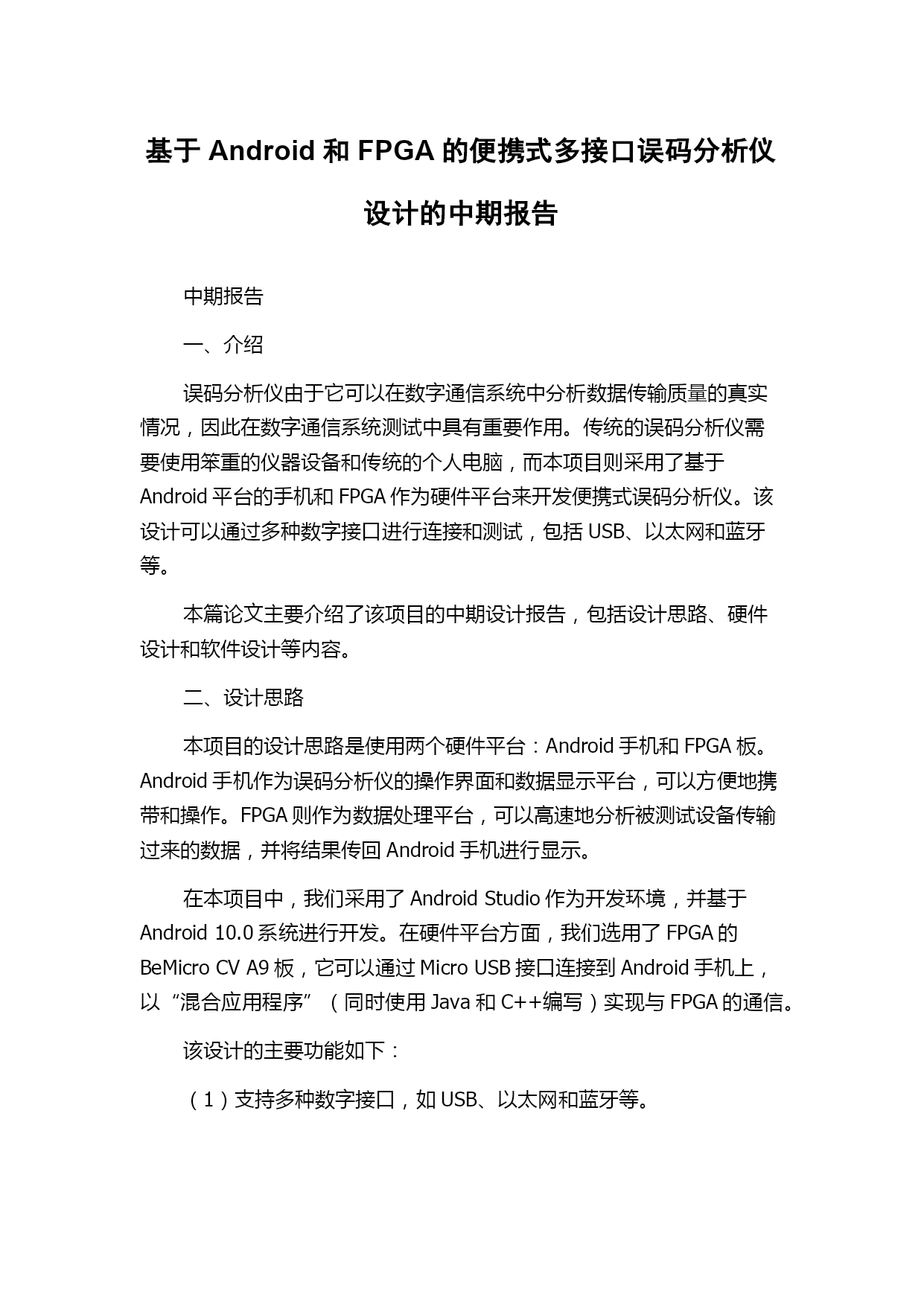 基于 Android 和 FPGA 的便携式多接口误码分析仪设计的中期报告

中期报告

一、介绍

误码分析仪由于它可以在数字通信系统中分析数据传输质量的真实情况，因此在数字通信系统测试中具有重要作用。传统的误码分析仪需要使用笨重的仪器设备和传统的个人电脑，而本项目则采用了基于 Android 平台的手机和 FPGA 作为硬件平台来开发便携式误码分析仪。该设计可以通过多种数字接口进行连接和测试，包括 USB、以太网和蓝牙等。

本篇论文主要介绍了该项目的中期设计报告，包括设计思路、硬件设计和软件设计等内容。

二、设计思路

本项目的设计思路是使用两个硬件平台：Android 手机和 FPGA 板。Android 手机作为误码分析仪的操作界面和数据显示平台，可以方便地携带和操作。FPGA 则作为数据处理平台，可以高速地分析被测试设备传输过来的数据，并将结果传回 Android 手机进行显示。

在本项目中，我们采用了 Android Studio 作为开发环境，并基于 Android 10.0 系统进行开发。在硬件平台方面，我们选用了 FPGA 的 BeMicro CV A9 板，它可以通过 Micro USB 接口连接到 Android 手机上，以“混合应用程序”（同时使用 Java 和 C++编写）实现与 FPGA 的通信。

该设计的主要功能如下：

（1）支持多种数字接口，如 USB、以太网和蓝牙等。